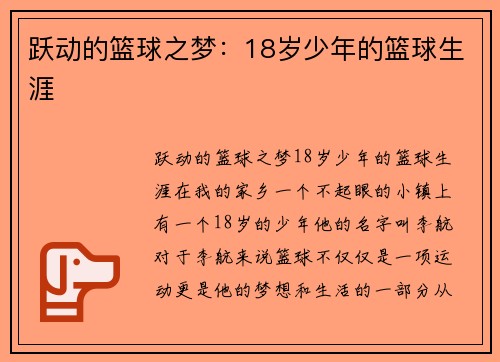 跃动的篮球之梦：18岁少年的篮球生涯

跃动的篮球之梦18岁少年的篮球生涯在我的家乡一个不起眼的小镇上有一个18岁的少年他的名字叫李航对于李航来说篮球不仅仅是一项运动更是他的梦想和生活的一部分从